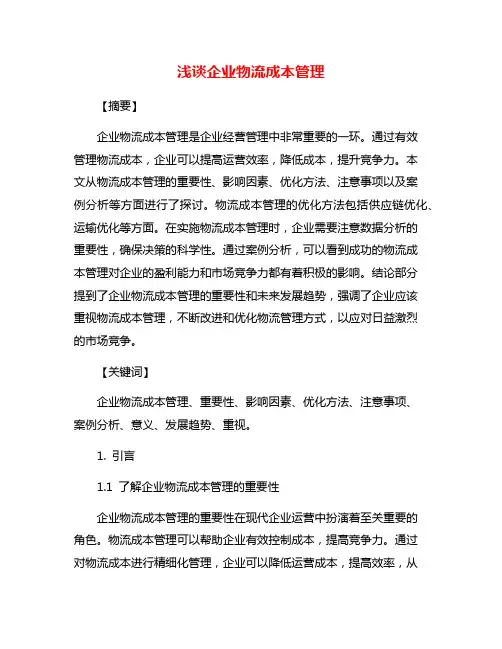 浅谈企业物流成本管理

【摘要】

企业物流成本管理是企业经营管理中非常重要的一环。通过有效管理物流成本，企业可以提高运营效率，降低成本，提升竞争力。本文从物流成本管理的重要性、影响因素、优化方法、注意事项以及案例分析等方面进行了探讨。物流成本管理的优化方法包括供应链优化、运输优化等方面。在实施物流成本管理时，企业需要注意数据分析的重要性，确保决策的科学性。通过案例分析，可以看到成功的物流成本管理对企业的盈利能力和市场竞争力都有着积极的影响。结论部分提到了企业物流成本管理的重要性和未来发展趋势，强调了企业应该重视物流成本管理，不断改进和优化物流管理方式，以应对日益激烈的市场竞争。

【关键词】

企业物流成本管理、重要性、影响因素、优化方法、注意事项、案例分析、意义、发展趋势、重视。

1. 引言

1.1 了解企业物流成本管理的重要性

企业物流成本管理的重要性在现代企业运营中扮演着至关重要的角色。物流成本管理可以帮助企业有效控制成本，提高竞争力。通过对物流成本进行精细化管理，企业可以降低运营成本，提高效率，从